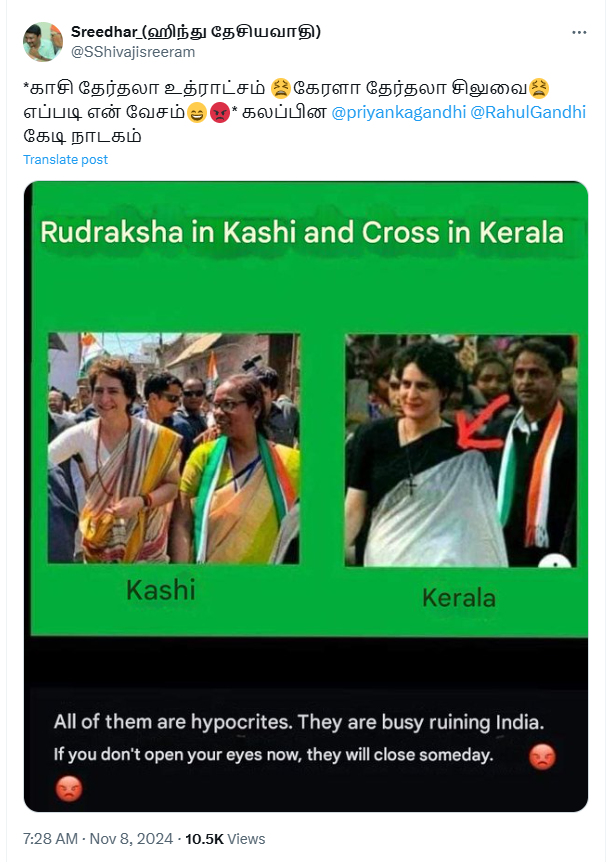 Sreedhar_(ஹிந்து தேசியவாதி)
@SShivajisreeram

*காசி தேர்தலா உத்ராட்சம் 😫கேரளா தேர்தலா சிலுவை😫 எப்படி என் வேசம்😄😡* கலப்பின @priyankagandhi @RahulGandhi கேடி நாடகம்

Translate post

Rudraksha in Kashi and Cross in Kerala

Kashi

Kerala

All of them are hypocrites. They are busy ruining India.
If you don't open your eyes now, they will close someday. 😡
😡

7:28 AM · Nov 8, 2024 · 10.5K Views